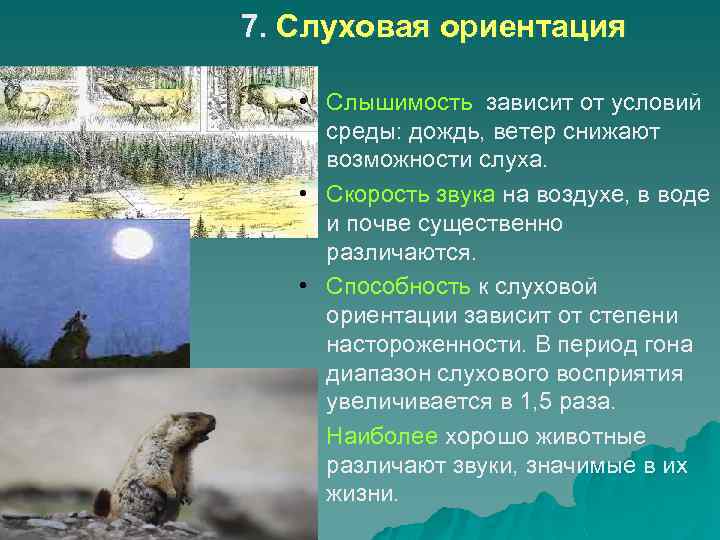 7. Слуховая ориентация

• Слышимость зависит от условий среды: дождь, ветер снижают возможности слуха.

• Скорость звука на воздухе, в воде и почве существенно различаются.

• Способность к слуховой ориентации зависит от степени настороженности. В период гона диапазон слухового восприятия увеличивается в 1,5 раза.

Наиболее хорошо животные различают звуки, значимые в их жизни.